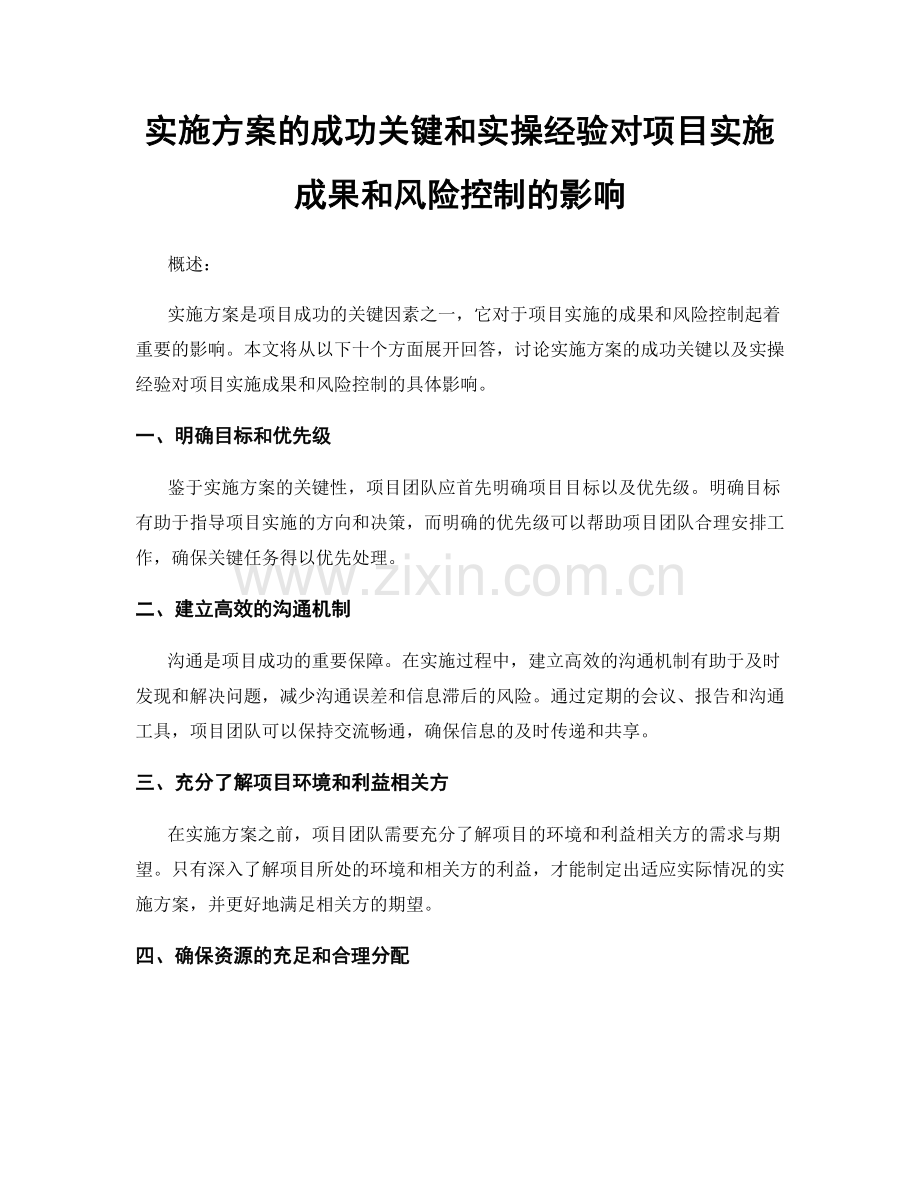 实施方案的成功关键和实操经验对项目实施成果和风险控制的影响

概述：

实施方案是项目成功的关键因素之一，它对于项目实施的成果和风险控制起着重要的影响。本文将从以下十个方面展开回答，讨论实施方案的成功关键以及实操经验对项目实施成果和风险控制的具体影响。

一、明确目标和优先级

鉴于实施方案的关键性，项目团队应首先明确项目目标以及优先级。明确目标有助于指导项目实施的方向和决策，而明确的优先级可以帮助项目团队合理安排工作，确保关键任务得以优先处理。

www.zixin.com.cn

二、建立高效的沟通机制

沟通是项目成功的重要保障。在实施过程中，建立高效的沟通机制有助于及时发现和解决问题，减少沟通误差和信息滞后的风险。通过定期的会议、报告和沟通工具，项目团队可以保持交流畅通，确保信息的及时传递和共享。

三、充分了解项目环境和利益相关方

在实施方案之前，项目团队需要充分了解项目的环境和利益相关方的需求与期望。只有深入了解项目所处的环境和相关方的利益，才能制定出适应实际情况的实施方案，并更好地满足相关方的期望。

四、确保资源的充足和合理分配